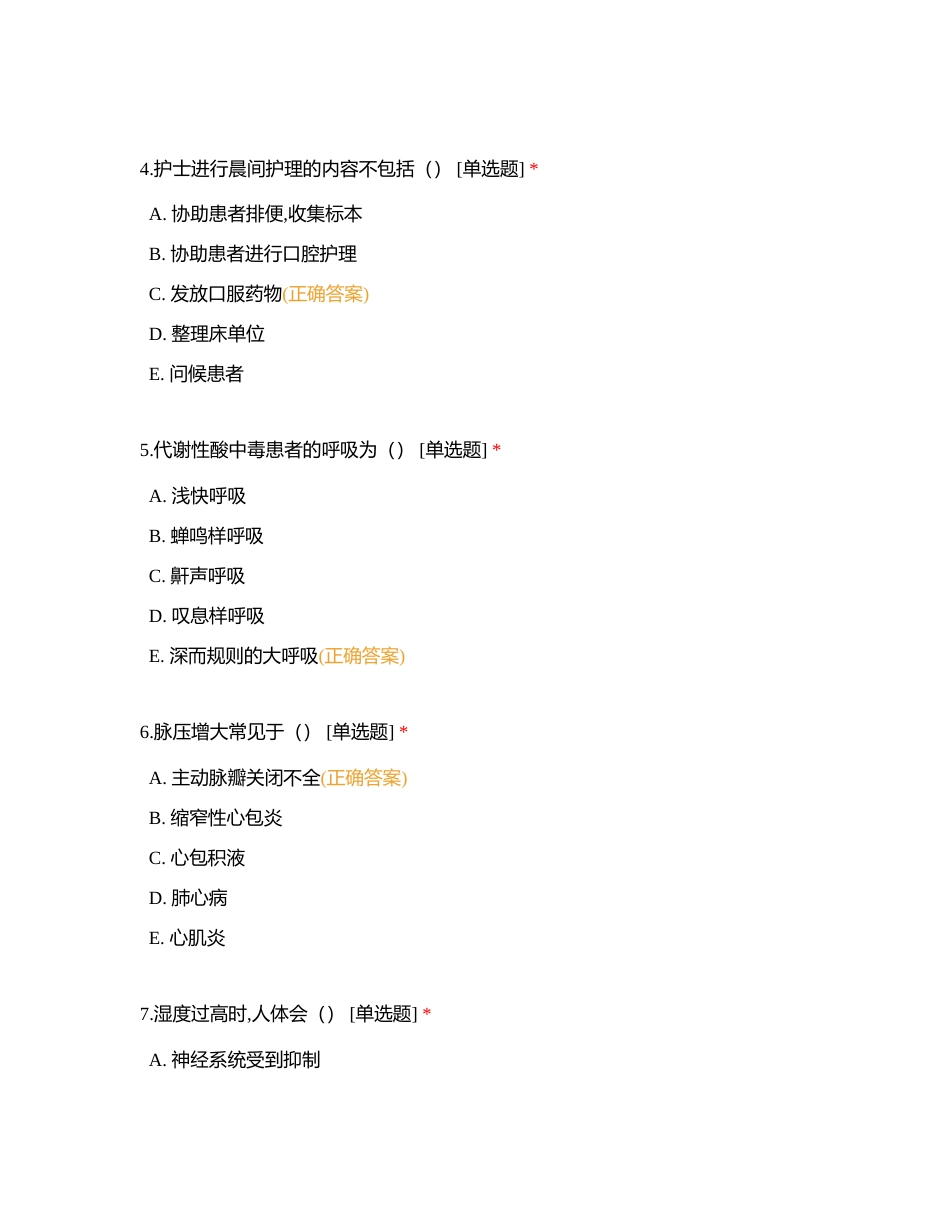 4.护士进行晨间护理的内容不包括（） [单选题] *

A. 协助患者排便,收集标本

B. 协助患者进行口腔护理

C. 发放口服药物(正确答案)

D. 整理床单位

E. 问候患者

5.代谢性酸中毒患者的呼吸为（） [单选题] *

A. 浅快呼吸

B. 蝉鸣样呼吸

C. 鼾声呼吸

D. 叹息样呼吸

E. 深而规则的大呼吸(正确答案)

6.脉压增大常见于（） [单选题] *

A. 主动脉瓣关闭不全(正确答案)

B. 缩窄性心包炎

C. 心包积液

D. 肺心病

E. 心肌炎

7.湿度过高时,人体会（） [单选题] *

A. 神经系统受到抑制